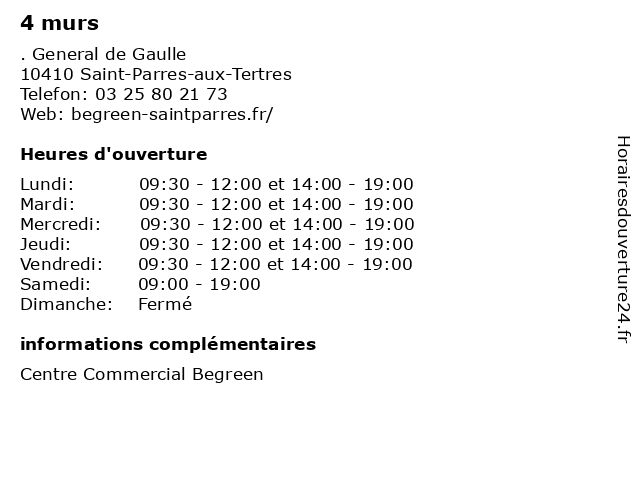 4 murs

. General de Gaulle
10410 Saint-Parres-aux-Tertres
Telefon: 03 25 80 21 73
Web: begreen-saintparres.fr/

Heures d'ouverture

| | |
|---|---|
| Lundi: | 09:30 - 12:00 et 14:00 - 19:00 |
| Mardi: | 09:30 - 12:00 et 14:00 - 19:00 |
| Mercredi: | 09:30 - 12:00 et 14:00 - 19:00 |
| Jeudi: | 09:30 - 12:00 et 14:00 - 19:00 |
| Vendredi: | 09:30 - 12:00 et 14:00 - 19:00 |
| Samedi: | 09:00 - 19:00 |
| Dimanche: | Fermé |

informations complémentaires

Centre Commercial Begreen

Horairesdouverture24.fr